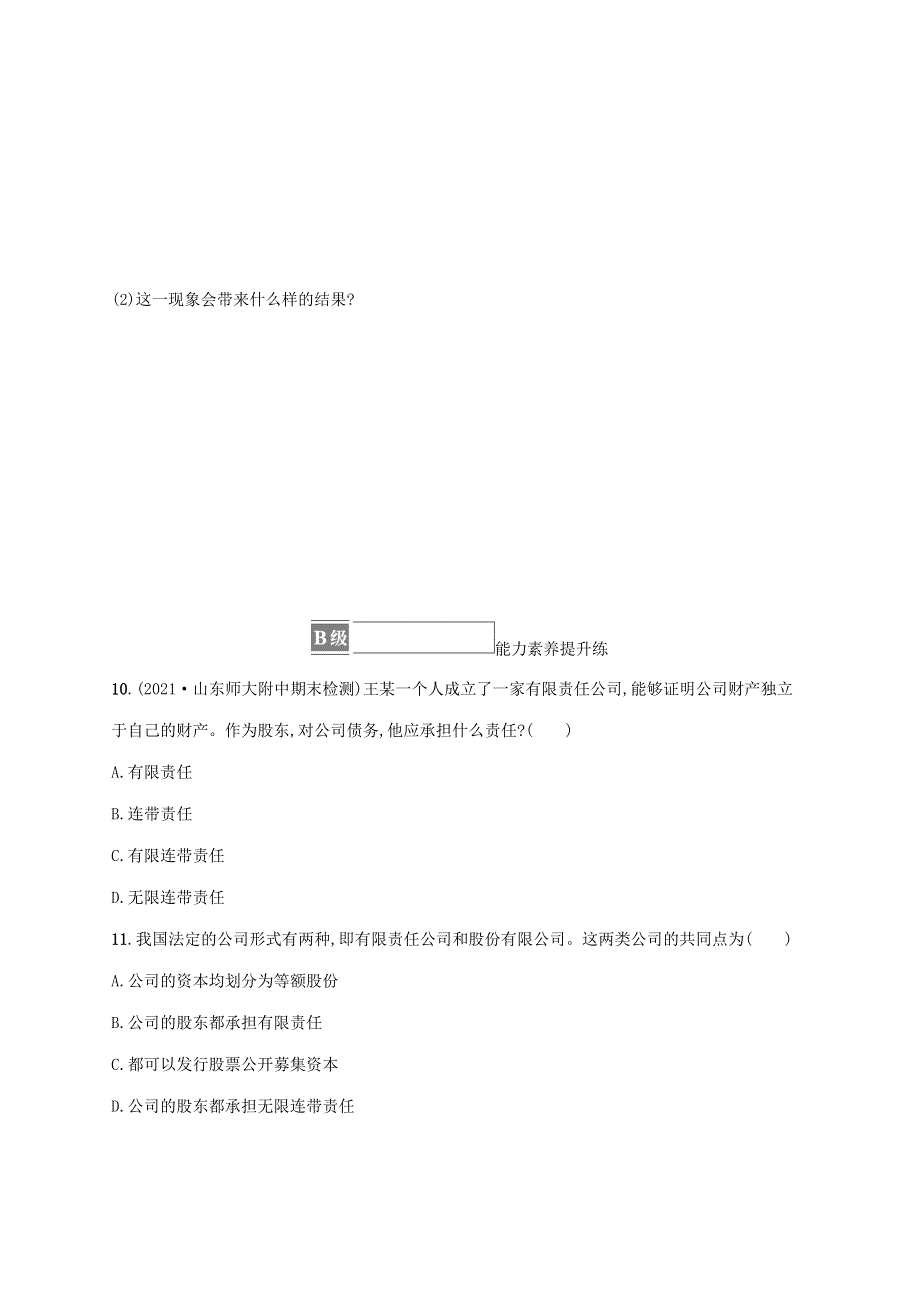 (2)这一现象会带来什么样的结果?

B级 能力素养提升练

10.(2021·山东师大附中期末检测)王某一个人成立了一家有限责任公司,能够证明公司财产独立于自己的财产。作为股东,对公司债务,他应承担什么责任?(　　)

A.有限责任

B.连带责任

C.有限连带责任

D.无限连带责任

11.我国法定的公司形式有两种,即有限责任公司和股份有限公司。这两类公司的共同点为(　　)

A.公司的资本均划分为等额股份

B.公司的股东都承担有限责任

C.都可以发行股票公开募集资本

D.公司的股东都承担无限连带责任